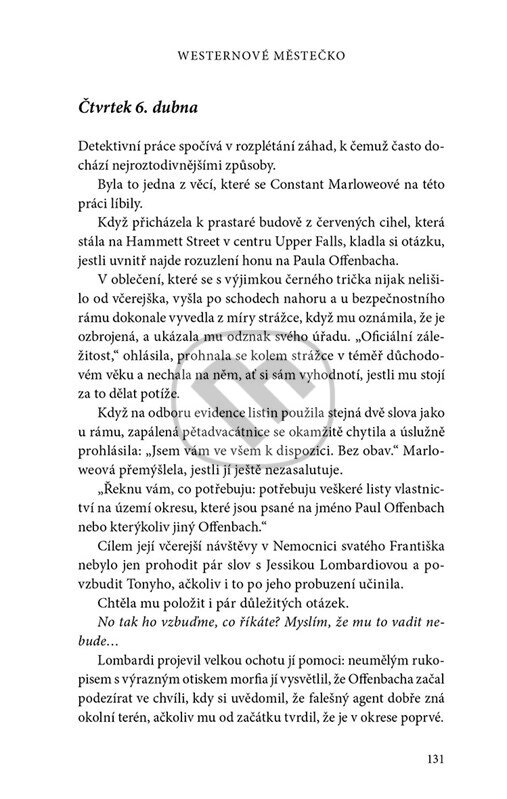 WESTERNOVÉ MĚSTEČKO

Čtvrtek 6. dubna

Detektivní práce spočívá v rozplétání záhad, k čemuž často dochází nejroztodivnějšími způsoby.

Byla to jedna z věcí, které se Constant Marloweové na této práci líbily.

Když přicházela k prastaré budově z červených cihel, která stála na Hammett Street v centru Upper Falls, kladla si otázku, jestli uvnitř najde rozuzlení honu na Paula Offenbacha.

V oblečení, které se s výjimkou černého trička nijak nelišilo od včerejška, vyšla po schodech nahoru a u bezpečnostního rámu dokonale vyvedla z míry strážce, když mu oznámila, že je ozbrojená, a ukázala mu odznak svého úřadu. „Oficiální záležitost," ohlásila, prohnala se kolem strážce v téměř důchodovém věku a nechala na něm, ať si sám vyhodnotí, jestli mu stojí za to dělat potíže.

Když na odboru evidence listin použila stejná dvě slova jako u rámu, zapálená pětadvacátnice se okamžitě chytila a úslužně prohlásila: „Jsem vám ve všem k dispozici. Bez obav." Marloweová přemýšlela, jestli jí ještě nezasalutuje.

„Řeknu vám, co potřebuju: potřebuju veškeré listy vlastnictví na území okresu, které jsou psané na jméno Paul Offenbach nebo kterýkoliv jiný Offenbach."

Cílem její včerejší návštěvy v Nemocnici svatého Františka nebylo jen prohodit pár slov s Jessikou Lombardiovou a povzbudit Tonyho, ačkoliv i to po jeho probuzení učinila.

Chtěla mu položit i pár důležitých otázek.

No tak ho vzbuďme, co říkáte? Myslím, že mu to vadit nebude…

Lombardi projevil velkou ochotu jí pomoci: neumělým rukopisem s výrazným otiskem morfia jí vysvětlil, že Offenbacha začal podezírat ve chvíli, kdy si uvědomil, že falešný agent dobře zná okolní terén, ačkoliv mu od začátku tvrdil, že je v okrese poprvé.

131